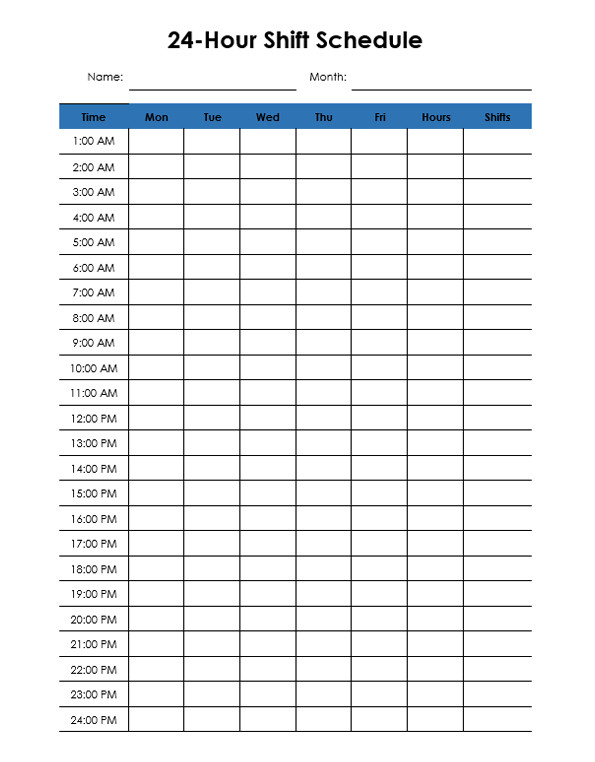 24-Hour Shift Schedule

Name: Month:

| Time | Mon | Tue | Wed | Thu | Fri | Hours | Shifts |
|---|---|---|---|---|---|---|---|
| 1:00 AM | | | | | | | |
| 2:00 AM | | | | | | | |
| 3:00 AM | | | | | | | |
| 4:00 AM | | | | | | | |
| 5:00 AM | | | | | | | |
| 6:00 AM | | | | | | | |
| 7:00 AM | | | | | | | |
| 8:00 AM | | | | | | | |
| 9:00 AM | | | | | | | |
| 10:00 AM | | | | | | | |
| 11:00 AM | | | | | | | |
| 12:00 PM | | | | | | | |
| 13:00 PM | | | | | | | |
| 14:00 PM | | | | | | | |
| 15:00 PM | | | | | | | |
| 16:00 PM | | | | | | | |
| 17:00 PM | | | | | | | |
| 18:00 PM | | | | | | | |
| 19:00 PM | | | | | | | |
| 20:00 PM | | | | | | | |
| 21:00 PM | | | | | | | |
| 22:00 PM | | | | | | | |
| 23:00 PM | | | | | | | |
| 24:00 PM | | | | | | | |